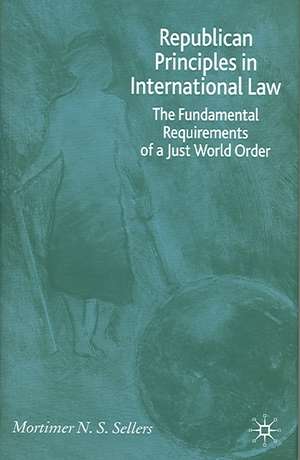 Republican Principles in International Law

The Fundamental Requirements of a Just World Order

Mortimer N. S. Sellers